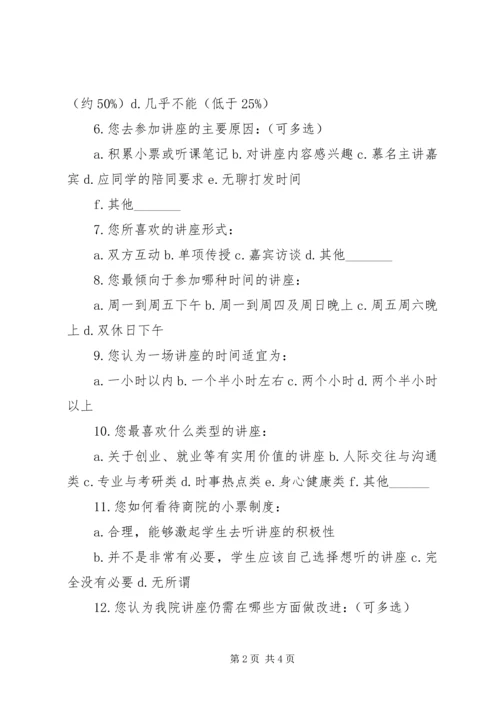 （约 50%）d. 几乎不能（低于 25%）

6. 您去参加讲座的主要原因：（可多选）

a. 积累小票或听课笔记 b. 对讲座内容感兴趣 c. 慕名主讲嘉宾 d. 应同学的陪同要求 e. 无聊打发时间

f. 其他________

7. 您所喜欢的讲座形式：

a. 双方互动 b. 单项传授 c. 嘉宾访谈 d. 其他________

8. 您最倾向于参加哪种时间的讲座：

a. 周一到周五下午 b. 周一到周四及周日晚上 c. 周五周六晚上 d. 双休日下午

9. 您认为一场讲座的时间适宜为：

a. 一小时以内 b. 一个半小时左右 c. 两个小时 d. 两个半小时以上

10. 您最喜欢什么类型的讲座：

a. 关于创业、就业等有实用价值的讲座 b. 人际交往与沟通类 c. 专业与考研类 d. 时事热点类 e. 身心健康类 f. 其他______

11. 您如何看待商院的小票制度：

a. 合理，能够激起学生去听讲座的积极性

b. 并不是非常有必要，学生应该自己选择想听的讲座 c. 完全没有必要 d. 无所谓

12. 您认为我院讲座仍需在哪些方面做改进：（可多选）

第 2 页 共 4 页